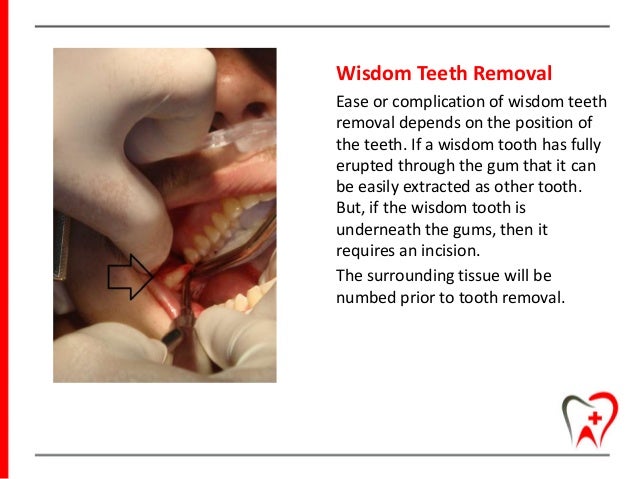 Wisdom Teeth Removal

Ease or complication of wisdom teeth removal depends on the position of the teeth. If a wisdom tooth has fully erupted through the gum that it can be easily extracted as other tooth. But, if the wisdom tooth is underneath the gums, then it requires an incision.

The surrounding tissue will be numbed prior to tooth removal.